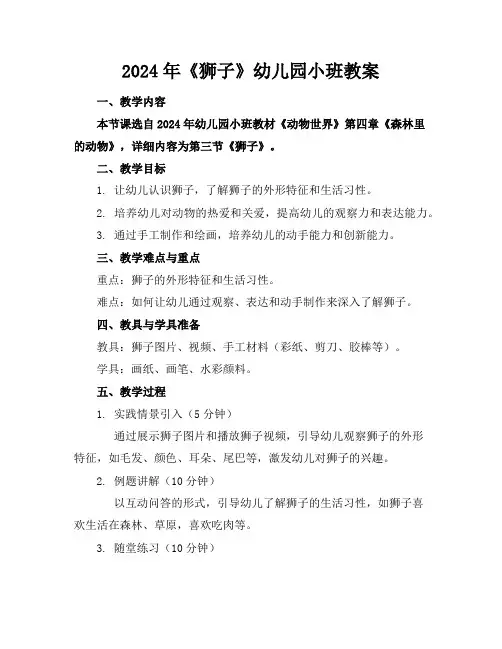 2024年《狮子》幼儿园小班教案

一、教学内容

本节课选自2024年幼儿园小班教材《动物世界》第四章《森林里的动物》，详细内容为第三节《狮子》。

二、教学目标

1. 让幼儿认识狮子，了解狮子的外形特征和生活习性。

2. 培养幼儿对动物的热爱和关爱，提高幼儿的观察力和表达能力。

3. 通过手工制作和绘画，培养幼儿的动手能力和创新能力。

三、教学难点与重点

重点：狮子的外形特征和生活习性。

难点：如何让幼儿通过观察、表达和动手制作来深入了解狮子。

四、教具与学具准备

教具：狮子图片、视频、手工材料（彩纸、剪刀、胶棒等）。

学具：画纸、画笔、水彩颜料。

五、教学过程

1. 实践情景引入（5分钟）

通过展示狮子图片和播放狮子视频，引导幼儿观察狮子的外形特征，如毛发、颜色、耳朵、尾巴等，激发幼儿对狮子的兴趣。

2. 例题讲解（10分钟）

以互动问答的形式，引导幼儿了解狮子的生活习性，如狮子喜欢生活在森林、草原，喜欢吃肉等。

3. 随堂练习（10分钟）